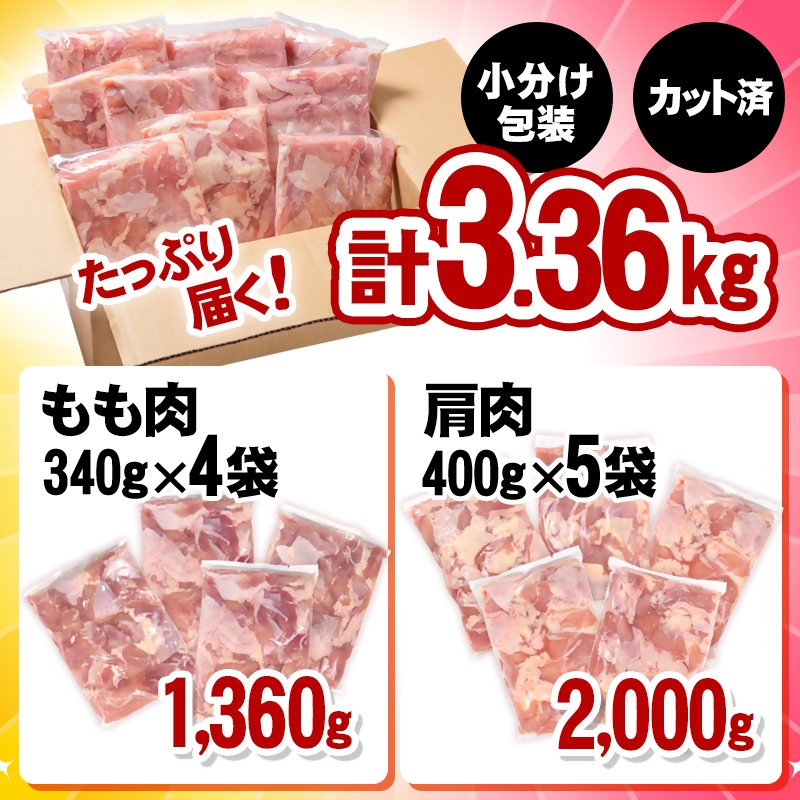 小分け包装

カット済

たっぷり届く!

計3.36kg

もも肉
340g×4袋

1,360g

肩肉
400g×5袋

2,000g